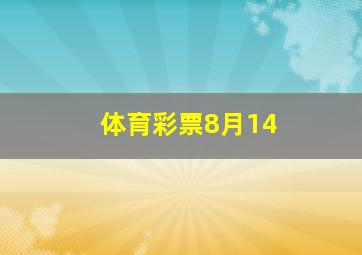 体育彩票8月14